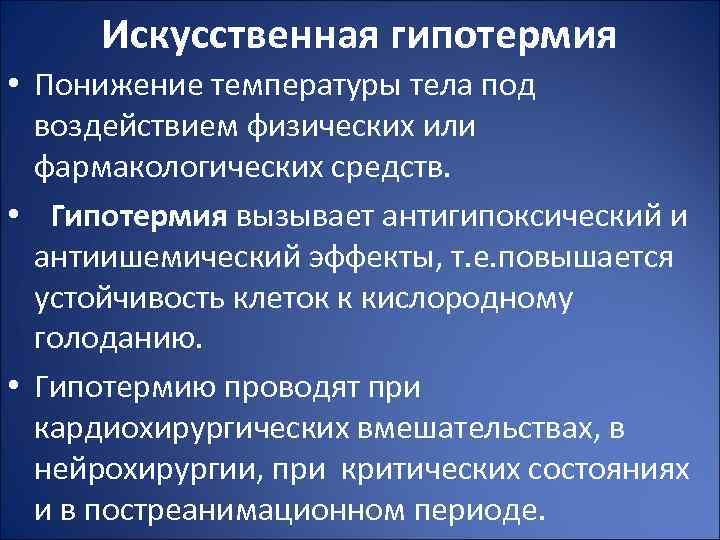 Искусственная гипотермия

• Понижение температуры тела под воздействием физических или фармакологических средств.

• Гипотермия вызывает антигипоксический и антиишемический эффекты, т.е.повышается устойчивость клеток к кислородному голоданию.

• Гипотермию проводят при кардиохирургических вмешательствах, в нейрохирургии, при критических состояниях и в постреанимационном периоде.